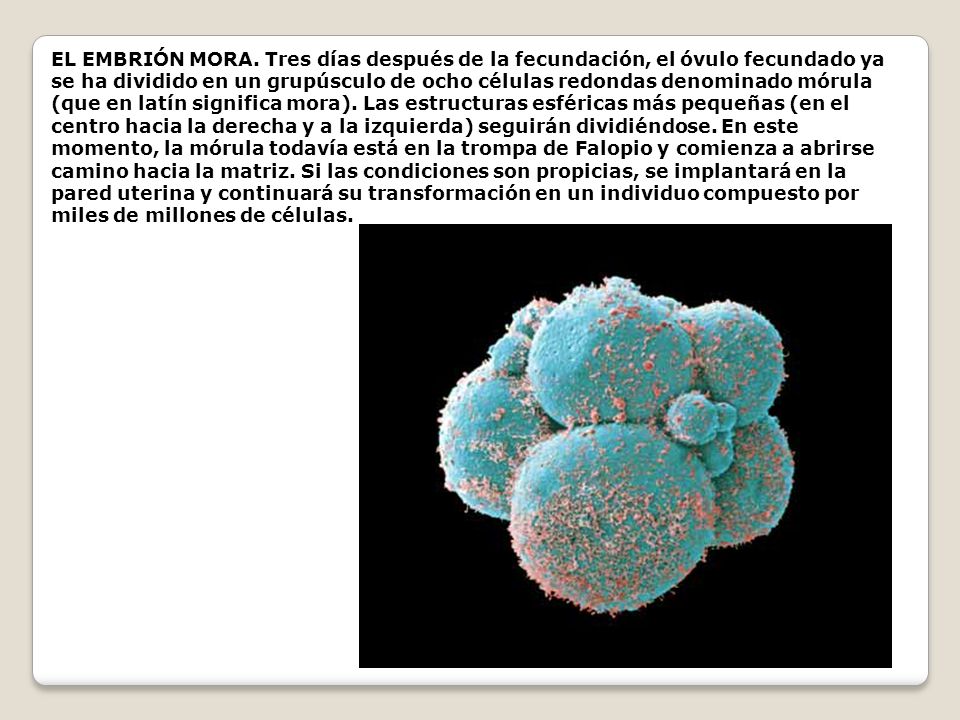 EL EMBRIÓN MORA. Tres días después de la fecundación, el óvulo fecundado ya se ha dividido en un grupúsculo de ocho células redondas denominado mórula (que en latín significa mora). Las estructuras esféricas más pequeñas (en el centro hacia la derecha y a la izquierda) seguirán dividiéndose. En este momento, la mórula todavía está en la trompa de Falopio y comienza a abrirse camino hacia la matriz. Si las condiciones son propicias, se implantará en la pared uterina y continuará su transformación en un individuo compuesto por miles de millones de células.